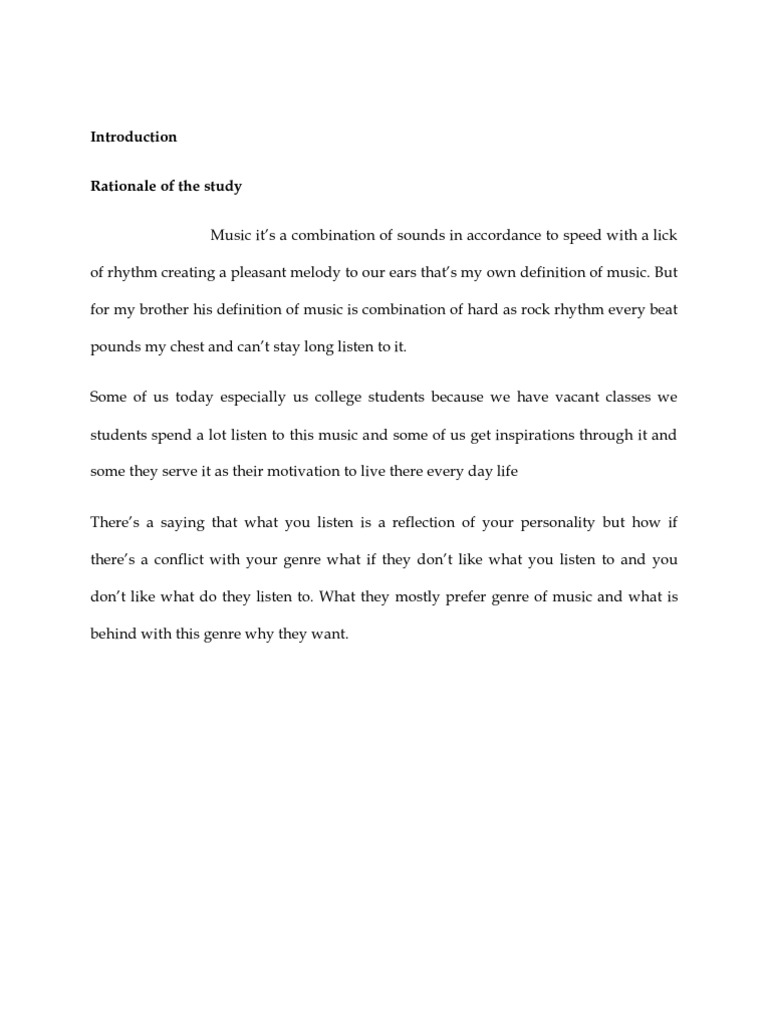 Introduction

Rationale of the study

Music it's a combination of sounds in accordance to speed with a lick of rhythm creating a pleasant melody to our ears that's my own definition of music. But for my brother his definition of music is combination of hard as rock rhythm every beat pounds my chest and can't stay long listen to it.

Some of us today especially us college students because we have vacant classes we students spend a lot listen to this music and some of us get inspirations through it and some they serve it as their motivation to live there every day life

There's a saying that what you listen is a reflection of your personality but how if there's a conflict with your genre what if they don't like what you listen to and you don't like what do they listen to. What they mostly prefer genre of music and what is behind with this genre why they want.